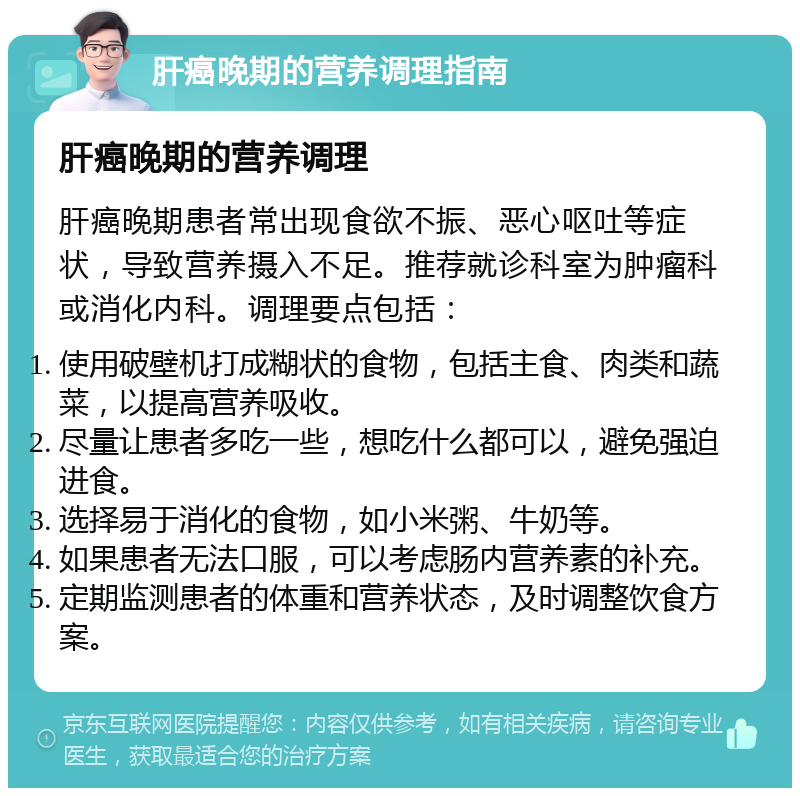 肝癌晚期的营养调理指南

肝癌晚期的营养调理

肝癌晚期患者常出现食欲不振、恶心呕吐等症状，导致营养摄入不足。推荐就诊科室为肿瘤科或消化内科。调理要点包括：

1. 使用破壁机打成糊状的食物，包括主食、肉类和蔬菜，以提高营养吸收。
2. 尽量让患者多吃一些，想吃什么都可以，避免强迫进食。
3. 选择易于消化的食物，如小米粥、牛奶等。
4. 如果患者无法口服，可以考虑肠内营养素的补充。
5. 定期监测患者的体重和营养状态，及时调整饮食方案。

京东互联网医院提醒您：内容仅供参考，如有相关疾病，请咨询专业医生，获取最适合您的治疗方案